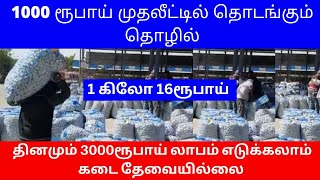 1000 ரூபாய் முதலீட்டில் தொடங்கும் தொழில்

1 கிலோ 16ரூபாய்

தினமும் 3000ரூபாய் லாபம் எடுக்கலாம் கடை தேவையில்லை